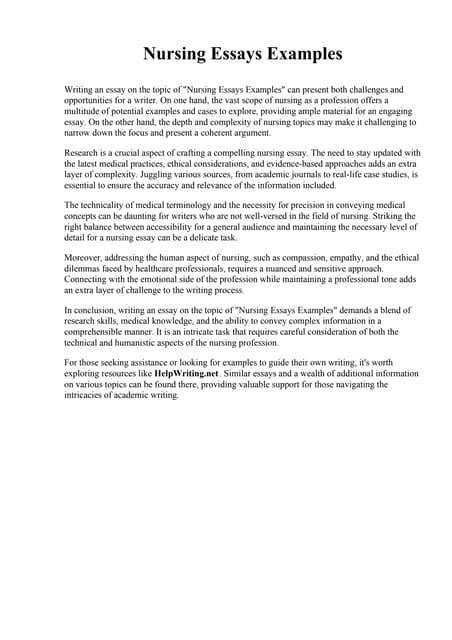 Nursing Essays Examples

Writing an essay on the topic of "Nursing Essays Examples" can present both challenges and opportunities for a writer. On one hand, the vast scope of nursing as a profession offers a multitude of potential examples and cases to explore, providing ample material for an engaging essay. On the other hand, the depth and complexity of nursing topics may make it challenging to narrow down the focus and present a coherent argument.

Research is a crucial aspect of crafting a compelling nursing essay. The need to stay updated with the latest medical practices, ethical considerations, and evidence-based approaches adds an extra layer of complexity. Juggling various sources, from academic journals to real-life case studies, is essential to ensure the accuracy and relevance of the information included.

The technicality of medical terminology and the necessity for precision in conveying medical concepts can be daunting for writers who are not well-versed in the field of nursing. Striking the right balance between accessibility for a general audience and maintaining the necessary level of detail for a nursing essay can be a delicate task.

Moreover, addressing the human aspect of nursing, such as compassion, empathy, and the ethical dilemmas faced by healthcare professionals, requires a nuanced and sensitive approach. Connecting with the emotional side of the profession while maintaining a professional tone adds an extra layer of challenge to the writing process.

In conclusion, writing an essay on the topic of "Nursing Essays Examples" demands a blend of research skills, medical knowledge, and the ability to convey complex information in a comprehensible manner. It is an intricate task that requires careful consideration of both the technical and humanistic aspects of the nursing profession.

For those seeking assistance or looking for examples to guide their own writing, it's worth exploring resources like HelpWriting.net. Similar essays and a wealth of additional information on various topics can be found there, providing valuable support for those navigating the intricacies of academic writing.